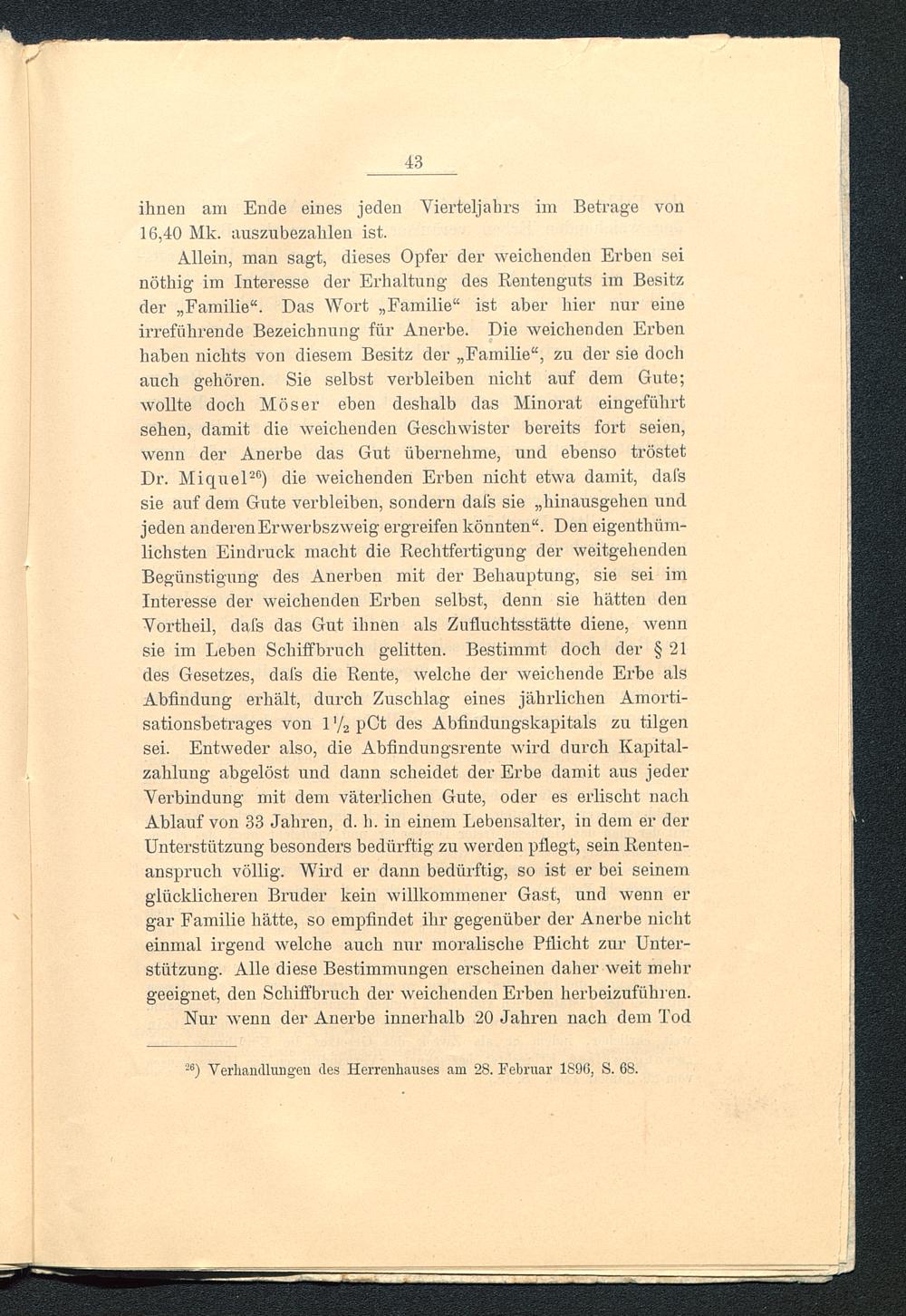 43

ihnen am Ende eines jeden Vierteljahrs im Betrage von 16,40 Mk. auszubezahlen ist.

Allein, man sagt, dieses Opfer der weichenden Erben sei nöthig im Interesse der Erhaltung des Rentenguts im Besitz der „Familie“. Das Wort „Familie“ ist aber hier nur eine irreführende Bezeichnung für Anerbe. Die weichenden Erben haben nichts von diesem Besitz der „Familie“, zu der sie doch auch gehören. Sie selbst verbleiben nicht auf dem Gute; wollte doch Möser eben deshalb das Minorat eingeführt sehen, damit die weichenden Geschwister bereits fort seien, wenn der Anerbe das Gut übernehme, und ebenso tröstet Dr. Miquel$^{26}$) die weichenden Erben nicht etwa damit, daſs sie auf dem Gute verbleiben, sondern daſs sie „hinausgehen und jeden anderen Erwerbszweig ergreifen könnten“. Den eigenthümlichsten Eindruck macht die Rechtfertigung der weitgehenden Begünstigung des Anerben mit der Behauptung, sie sei im Interesse der weichenden Erben selbst, denn sie hätten den Vortheil, daſs das Gut ihnen als Zufluchtsstätte diene, wenn sie im Leben Schiffbruch gelitten. Bestimmt doch der § 21 des Gesetzes, daſs die Rente, welche der weichende Erbe als Abfindung erhält, durch Zuschlag eines jährlichen Amortisationsbetrages von $1\frac{1}{2}$ pCt des Abfindungskapitals zu tilgen sei. Entweder also, die Abfindungsrente wird durch Kapitalzahlung abgelöst und dann scheidet der Erbe damit aus jeder Verbindung mit dem väterlichen Gute, oder es erlischt nach Ablauf von 33 Jahren, d. h. in einem Lebensalter, in dem er der Unterstützung besonders bedürftig zu werden pflegt, sein Rentenanspruch völlig. Wird er dann bedürftig, so ist er bei seinem glücklicheren Bruder kein willkommener Gast, und wenn er gar Familie hätte, so empfindet ihr gegenüber der Anerbe nicht einmal irgend welche auch nur moralische Pflicht zur Unterstützung. Alle diese Bestimmungen erscheinen daher weit mehr geeignet, den Schiffbruch der weichenden Erben herbeizuführen. Nur wenn der Anerbe innerhalb 20 Jahren nach dem Tod

$^{26}$) Verhandlungen des Herrenhauses am 28. Februar 1896, S. 68.